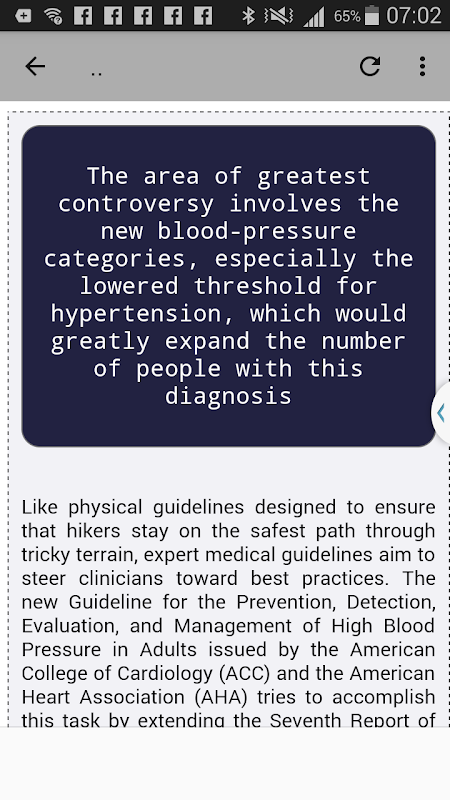 65% 07:02

..

The area of greatest controversy involves the new blood-pressure categories, especially the lowered threshold for hypertension, which would greatly expand the number of people with this diagnosis

Like physical guidelines designed to ensure that hikers stay on the safest path through tricky terrain, expert medical guidelines aim to steer clinicians toward best practices. The new Guideline for the Prevention, Detection, Evaluation, and Management of High Blood Pressure in Adults issued by the American College of Cardiology (ACC) and the American Heart Association (AHA) tries to accomplish this task by extending the Seventh Report of